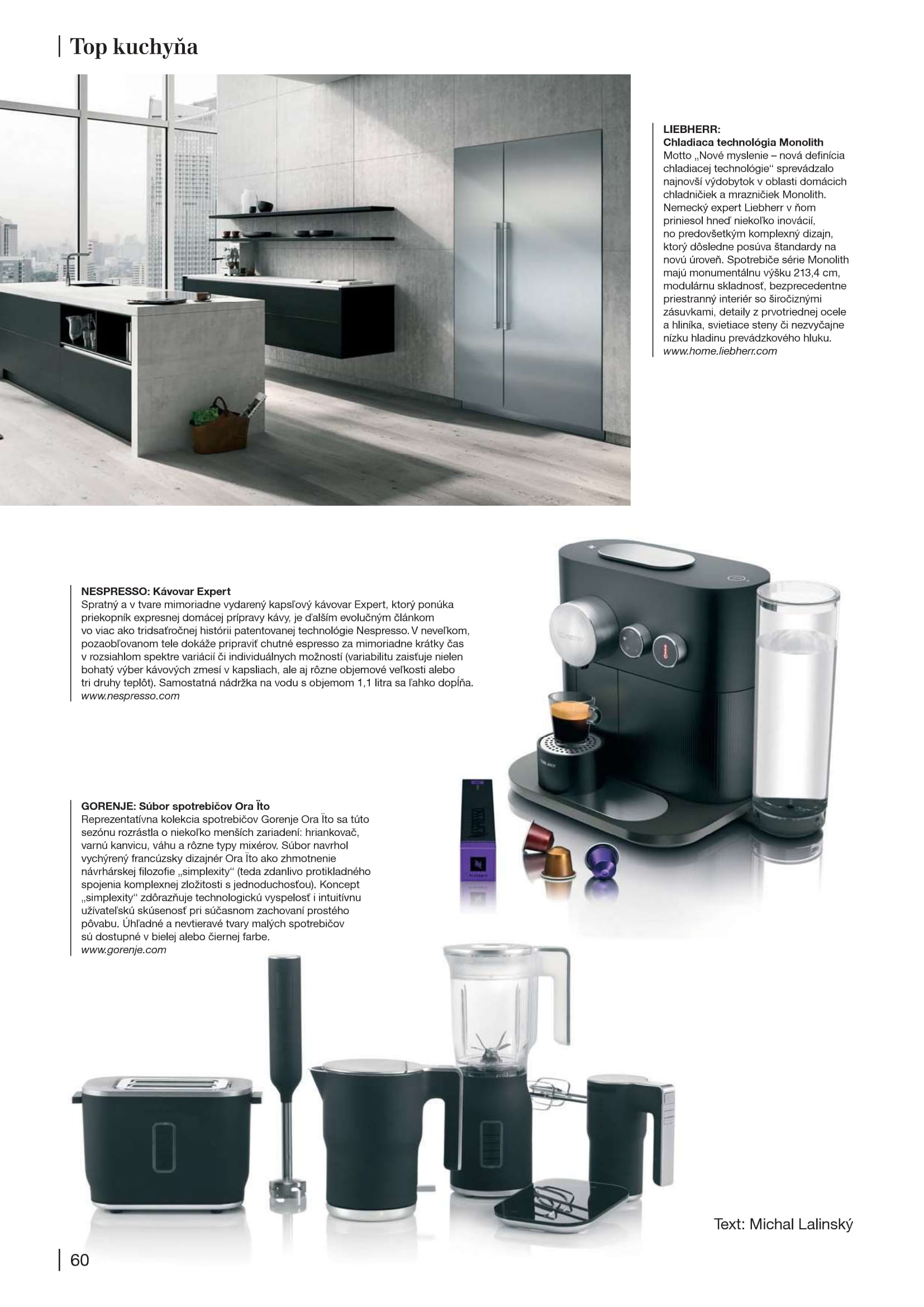 Top kuchyňa

LIEBHERR:
Chladiaca technológia Monolith
Motto „Nové myslenie – nová definícia chladiacej technológie“ sprevádzalo najnovší výdobytok v oblasti domácich chladničiek a mrazničiek Monolith. Nemecký expert Liebherr v ňom priniesol hneď niekoľko inovácií, no predovšetkým komplexný dizajn, ktorý dôsledne posúva štandardy na novú úroveň. Spotrebiče série Monolith majú monumentálnu výšku 213,4 cm, modulárnu skladnosť, bezprecedentne priestranný interiér so širočiznými zásuvkami, detaily z prvotriednej ocele a hliníka, svietiace steny či nezvyčajne nízku hladinu prevádzkového hluku.
www.home.liebherr.com

NESPRESSO: Kávovar Expert
Spratný a v tvare mimoriadne vydarený kapsľový kávovar Expert, ktorý ponúka priekopník expresnej domácej prípravy kávy, je ďalším evolučným článkom vo viac ako tridsaťročnej histórii patentovanej technológie Nespresso. V neveľkom, pozaobľovanom tele dokáže pripraviť chutné espresso za mimoriadne krátky čas v rozsiahlom spektre variácií či individuálnych možností (variabilitu zaisťuje nielen bohatý výber kávových zmesí v kapsliach, ale aj rôzne objemové veľkosti alebo tri druhy teplôt). Samostatná nádržka na vodu s objemom 1,1 litra sa ľahko dopĺňa.
www.nespresso.com

GORENJE: Súbor spotrebičov Ora Ïto
Reprezentatívna kolekcia spotrebičov Gorenje Ora Ïto sa túto sezónu rozrástla o niekoľko menších zariadení: hriankovač, varnú kanvicu, váhu a rôzne typy mixérov. Súbor navrhol vychýrený francúzsky dizajnér Ora Ïto ako zhmotnenie návrhárskej filozofie „simplexity“ (teda zdanlivo protikladného spojenia komplexnej zložitosti s jednoduchosťou). Koncept „simplexity“ zdôrazňuje technologickú vyspelosť i intuitívnu užívateľskú skúsenosť pri súčasnom zachovaní prostého pôvabu. Úhľadné a nevtieravé tvary malých spotrebičov sú dostupné v bielej alebo čiernej farbe.
www.gorenje.com

Text: Michal Lalinský

60